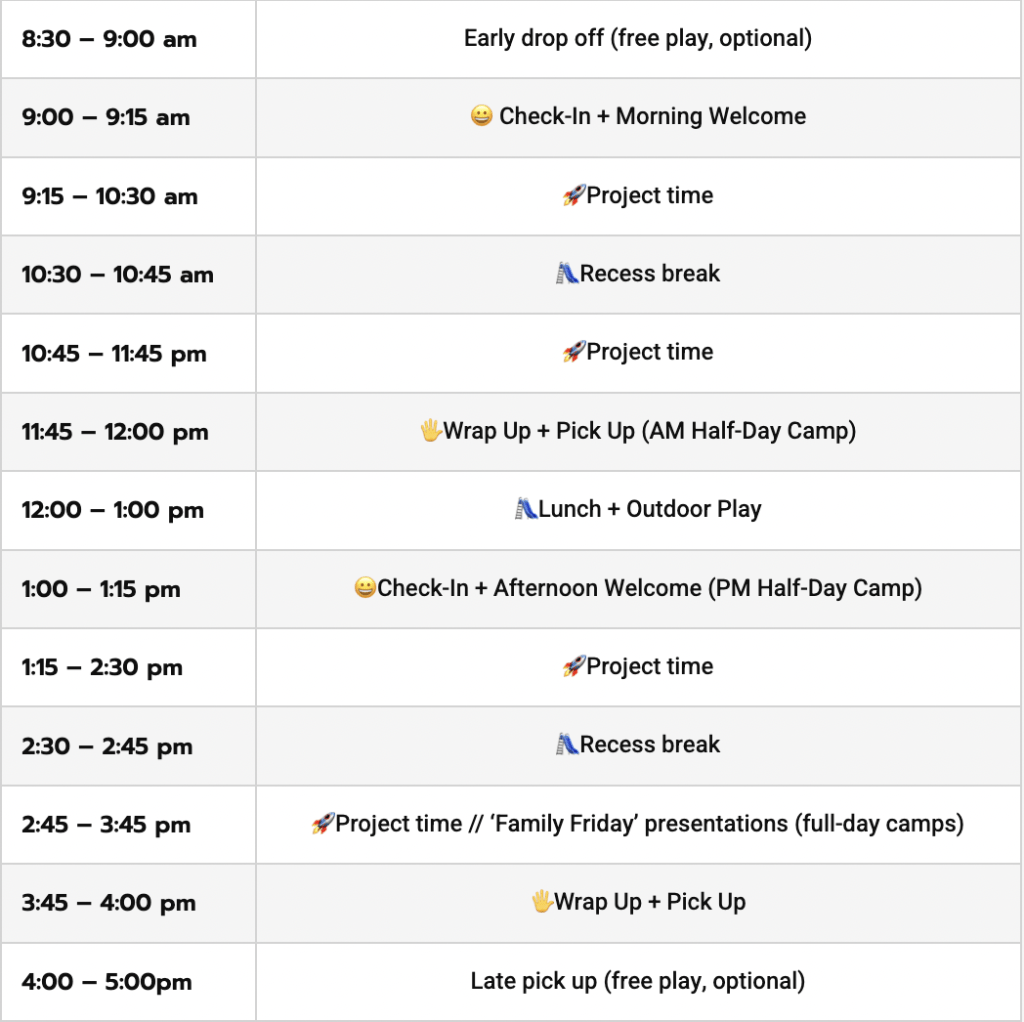 | 8:30 – 9:00 am | Early drop off (free play, optional) |
|---|---|
| 9:00 – 9:15 am | 😀 Check-In + Morning Welcome |
| 9:15 – 10:30 am | 🚀Project time |
| 10:30 – 10:45 am | 🛝Recess break |
| 10:45 – 11:45 pm | 🚀Project time |
| 11:45 – 12:00 pm | 🖐Wrap Up + Pick Up (AM Half-Day Camp) |
| 12:00 – 1:00 pm | 🛝Lunch + Outdoor Play |
| 1:00 – 1:15 pm | 😀Check-In + Afternoon Welcome (PM Half-Day Camp) |
| 1:15 – 2:30 pm | 🚀Project time |
| 2:30 – 2:45 pm | 🛝Recess break |
| 2:45 – 3:45 pm | 🚀Project time // 'Family Friday' presentations (full-day camps) |
| 3:45 – 4:00 pm | 🖐Wrap Up + Pick Up |
| 4:00 – 5:00pm | Late pick up (free play, optional) |